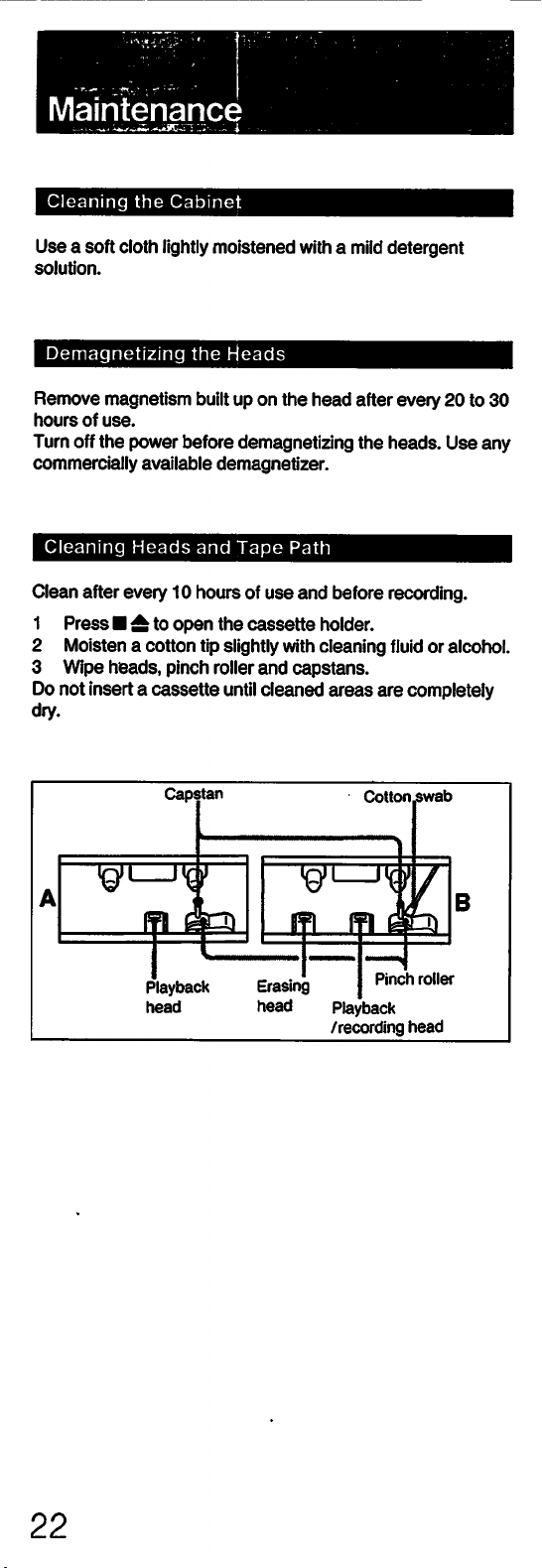 Maintenance

Cleaning the Cabinet

Use a soft cloth lightly moistened with a mild detergent solution.

Demagnetizing the Heads

Remove magnetism built up on the head after every 20 to 30 hours of use.
Turn off the power before demagnetizing the heads. Use any commercially available demagnetizer.

Cleaning Heads and Tape Path

Clean after every 10 hours of use and before recording.

1 Press ■ ⏏ to open the cassette holder.
2 Moisten a cotton tip slightly with cleaning fluid or alcohol.
3 Wipe heads, pinch roller and capstans.
Do not insert a cassette until cleaned areas are completely dry.

Capstan
Cotton swab
A
B
Playback head
Erasing head
Pinch roller
Playback /recording head

22